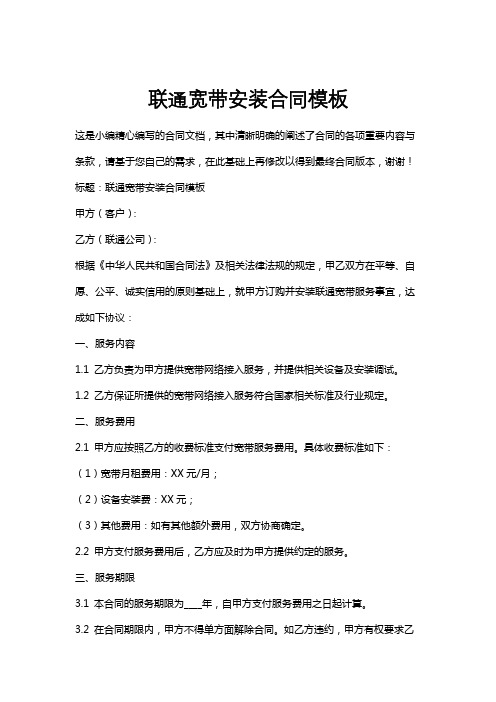 联通宽带安装合同模板

这是小编精心编写的合同文档，其中清晰明确的阐述了合同的各项重要内容与条款，请基于您自己的需求，在此基础上再修改以得到最终合同版本，谢谢！

标题：联通宽带安装合同模板

甲方（客户）：

乙方（联通公司）：

根据《中华人民共和国合同法》及相关法律法规的规定，甲乙双方在平等、自愿、公平、诚实信用的原则基础上，就甲方订购并安装联通宽带服务事宜，达成如下协议：

一、服务内容

1.1 乙方负责为甲方提供宽带网络接入服务，并提供相关设备及安装调试。

1.2 乙方保证所提供的宽带网络接入服务符合国家相关标准及行业规定。

二、服务费用

2.1 甲方应按照乙方的收费标准支付宽带服务费用。具体收费标准如下：

（1）宽带月租费用：XX 元/月；

（2）设备安装费：XX 元；

（3）其他费用：如有其他额外费用，双方协商确定。

2.2 甲方支付服务费用后，乙方应及时为甲方提供约定的服务。

三、服务期限

3.1 本合同的服务期限为____年，自甲方支付服务费用之日起计算。

3.2 在合同期限内，甲方不得单方面解除合同。如乙方违约，甲方有权要求乙